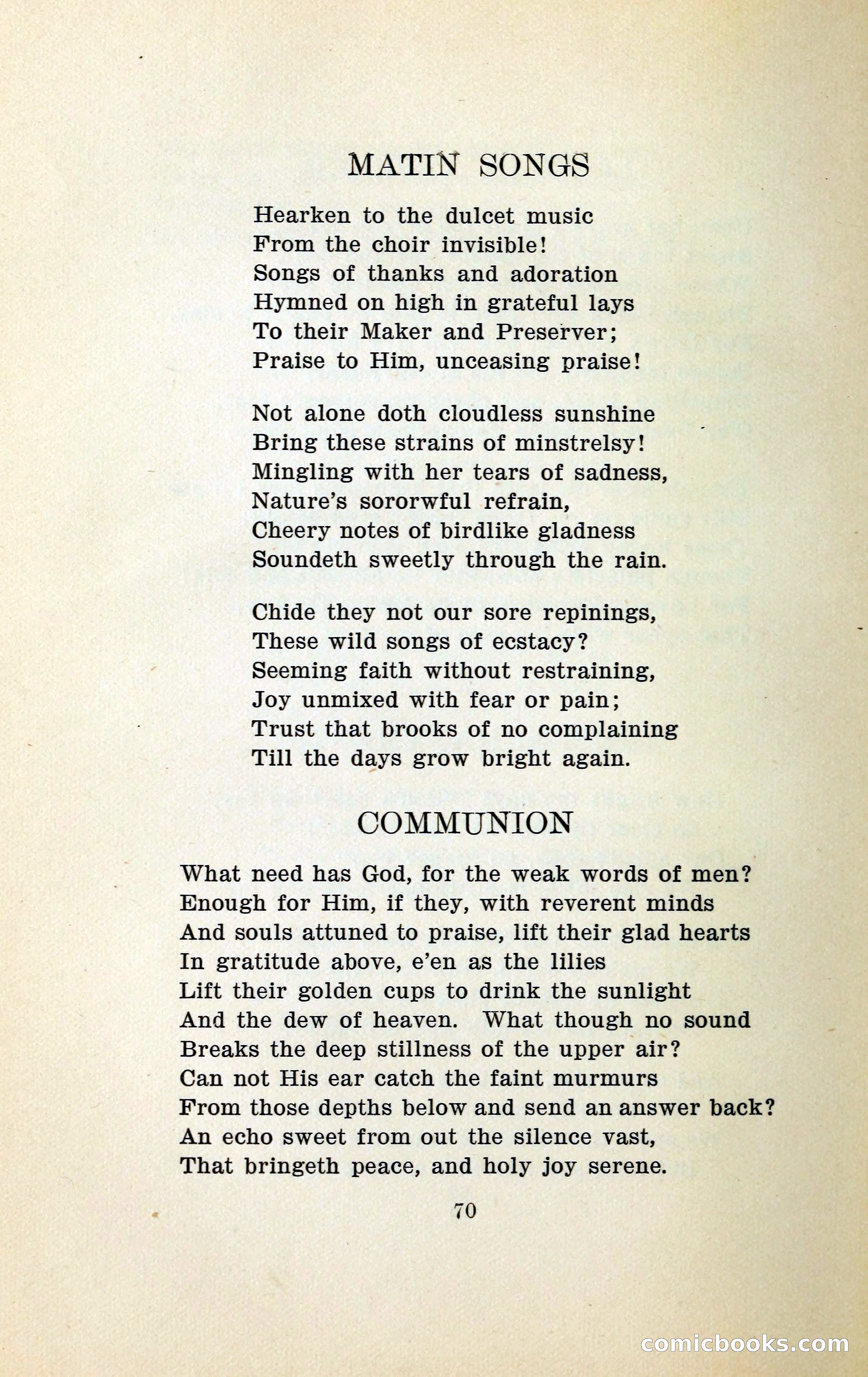 MATIN SONGS

Hearken to the dulcet music
From the choir invisible!
Songs of thanks and adoration
Hymned on high in grateful lays
To their Maker and Preserver;
Praise to Him, unceasing praise!

Not alone doth cloudless sunshine
Bring these strains of minstrelsy!
Mingling with her tears of sadness,
Nature's sororwful refrain,
Cheery notes of birdlike gladness
Soundeth sweetly through the rain.

Chide they not our sore repinings,
These wild songs of ecstacy?
Seeming faith without restraining,
Joy unmixed with fear or pain;
Trust that brooks of no complaining
Till the days grow bright again.

COMMUNION

What need has God, for the weak words of men?
Enough for Him, if they, with reverent minds
And souls attuned to praise, lift their glad hearts
In gratitude above, e'en as the lilies
Lift their golden cups to drink the sunlight
And the dew of heaven. What though no sound
Breaks the deep stillness of the upper air?
Can not His ear catch the faint murmurs
From those depths below and send an answer back?
An echo sweet from out the silence vast,
That bringeth peace, and holy joy serene.

70

comicbooks.com